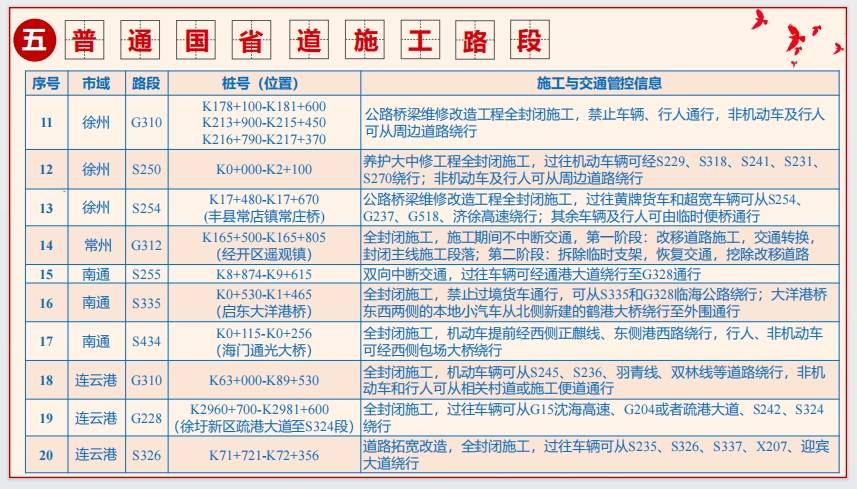 五 普通国省道施工路段

| 序号 | 市域 | 路段 | 桩号（位置） | 施工与交通管控信息 |
|---|---|---|---|---|
| 11 | 徐州 | G310 | K178+100-K181+600 K213+900-K215+450 K216+790-K217+370 | 公路桥梁维修改造工程全封闭施工，禁止车辆、行人通行，非机动车及行人可从周边道路绕行 |
| 12 | 徐州 | S250 | K0+000-K2+100 | 养护大中修工程全封闭施工，过往机动车辆可经S229、S318、S241、S231、S270绕行；非机动车及行人可从周边道路绕行 |
| 13 | 徐州 | S254 | K17+480-K17+670 (丰县常店镇常庄桥) | 公路桥梁维修改造工程全封闭施工，过往黄牌货车和超宽车辆可从S254、G237、G518、济徐高速绕行；其余车辆及行人可由临时便桥通行 |
| 14 | 常州 | G312 | K165+500-K165+805 (经开区遥观镇) | 全封闭施工，施工期间不中断交通，第一阶段：改移道路施工，交通转换，封闭主线施工段落；第二阶段：拆除临时支架，恢复交通，挖除改移道路 |
| 15 | 南通 | S255 | K8+874-K9+615 | 双向中断交通，过往车辆可经通港大道绕行至G328通行 |
| 16 | 南通 | S335 | K0+530-K1+465 (启东大洋港桥) | 全封闭施工，禁止过境货车通行，可从S335和G328临海公路绕行；大洋港桥东西两侧的本地小汽车从北侧新建的鹤港大桥绕行至外围通行 |
| 17 | 南通 | S434 | K0+115-K0+256 (海门通光大桥) | 全封闭施工，机动车提前经西侧正麒线、东侧港西路绕行，行人、非机动车可经西侧包场大桥绕行 |
| 18 | 连云港 | G310 | K63+000-K89+530 | 全封闭施工，机动车辆可从S245、S236、羽青线、双林线等道路绕行，非机动车和行人可从相关村道或施工便道通行 |
| 19 | 连云港 | G228 | K2960+700-K2981+600 (徐圩新区疏港大道至S324段) | 全封闭施工，过往车辆可从G15沈海高速、G204或者疏港大道、S242、S324绕行 |
| 20 | 连云港 | S326 | K71+721-K72+356 | 道路拓宽改造，全封闭施工，过往车辆可从S235、S326、S337、X207、迎宾大道绕行 |